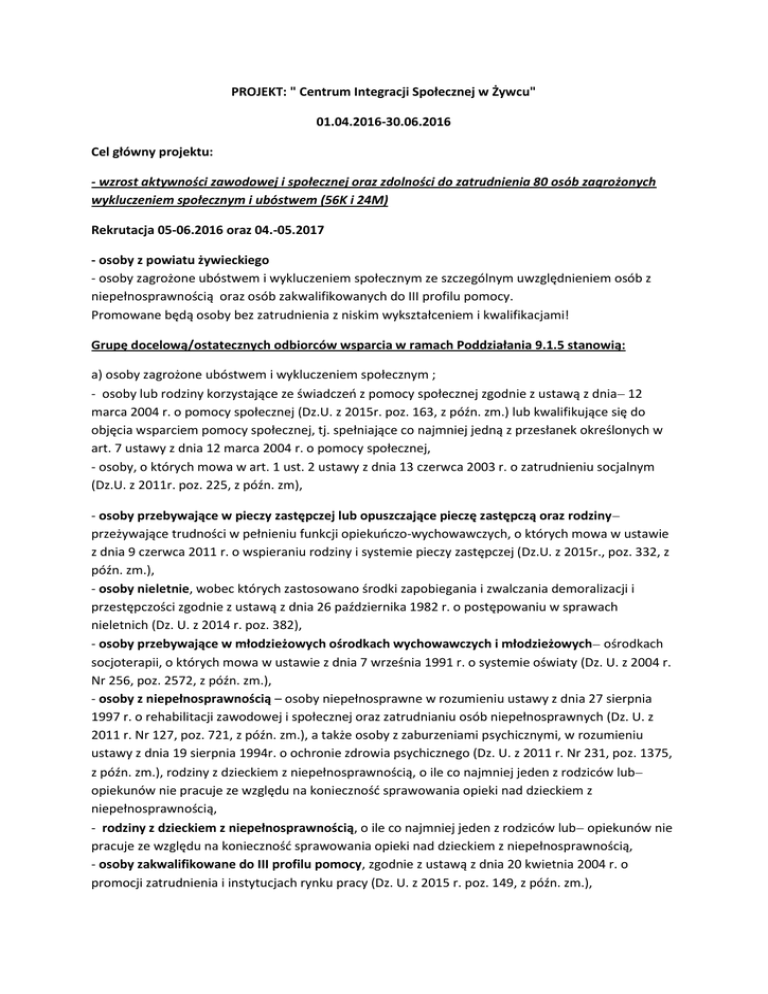 PROJEKT: " Centrum Integracji Społecznej w Żywcu"

01.04.2016-30.06.2016

Cel główny projektu:

- wzrost aktywności zawodowej i społecznej oraz zdolności do zatrudnienia 80 osób zagrożonych wykluczeniem społecznym i ubóstwem (56K i 24M)

Rekrutacja 05-06.2016 oraz 04.-05.2017

- osoby z powiatu żywieckiego
- osoby zagrożone ubóstwem i wykluczeniem społecznym ze szczególnym uwzględnieniem osób z niepełnosprawnością oraz osób zakwalifikowanych do III profilu pomocy.
Promowane będą osoby bez zatrudnienia z niskim wykształceniem i kwalifikacjami!

Grupę docelową/ostatecznych odbiorców wsparcia w ramach Poddziałania 9.1.5 stanowią:

a) osoby zagrożone ubóstwem i wykluczeniem społecznym ;
- osoby lub rodziny korzystające ze świadczeń z pomocy społecznej zgodnie z ustawą z dnia– 12 marca 2004 r. o pomocy społecznej (Dz.U. z 2015r. poz. 163, z późn. zm.) lub kwalifikujące się do objęcia wsparciem pomocy społecznej, tj. spełniające co najmniej jedną z przesłanek określonych w art. 7 ustawy z dnia 12 marca 2004 r. o pomocy społecznej,
- osoby, o których mowa w art. 1 ust. 2 ustawy z dnia 13 czerwca 2003 r. o zatrudnieniu socjalnym (Dz.U. z 2011r. poz. 225, z późn. zm),

- osoby przebywające w pieczy zastępczej lub opuszczające pieczę zastępczą oraz rodziny– przeżywające trudności w pełnieniu funkcji opiekuńczo-wychowawczych, o których mowa w ustawie z dnia 9 czerwca 2011 r. o wspieraniu rodziny i systemie pieczy zastępczej (Dz.U. z 2015r., poz. 332, z późn. zm.),
- osoby nieletnie, wobec których zastosowano środki zapobiegania i zwalczania demoralizacji i przestępczości zgodnie z ustawą z dnia 26 października 1982 r. o postępowaniu w sprawach nieletnich (Dz. U. z 2014 r. poz. 382),
- osoby przebywające w młodzieżowych ośrodkach wychowawczych i młodzieżowych– ośrodkach socjoterapii, o których mowa w ustawie z dnia 7 września 1991 r. o systemie oświaty (Dz. U. z 2004 r. Nr 256, poz. 2572, z późn. zm.),
- osoby z niepełnosprawnością – osoby niepełnosprawne w rozumieniu ustawy z dnia 27 sierpnia 1997 r. o rehabilitacji zawodowej i społecznej oraz zatrudnianiu osób niepełnosprawnych (Dz. U. z 2011 r. Nr 127, poz. 721, z późn. zm.), a także osoby z zaburzeniami psychicznymi, w rozumieniu ustawy z dnia 19 sierpnia 1994r. o ochronie zdrowia psychicznego (Dz. U. z 2011 r. Nr 231, poz. 1375, z późn. zm.), rodziny z dzieckiem z niepełnosprawnością, o ile co najmniej jeden z rodziców lub– opiekunów nie pracuje ze względu na konieczność sprawowania opieki nad dzieckiem z niepełnosprawnością,
- rodziny z dzieckiem z niepełnosprawnością, o ile co najmniej jeden z rodziców lub– opiekunów nie pracuje ze względu na konieczność sprawowania opieki nad dzieckiem z niepełnosprawnością,
- osoby zakwalifikowane do III profilu pomocy, zgodnie z ustawą z dnia 20 kwietnia 2004 r. o promocji zatrudnienia i instytucjach rynku pracy (Dz. U. z 2015 r. poz. 149, z późn. zm.),